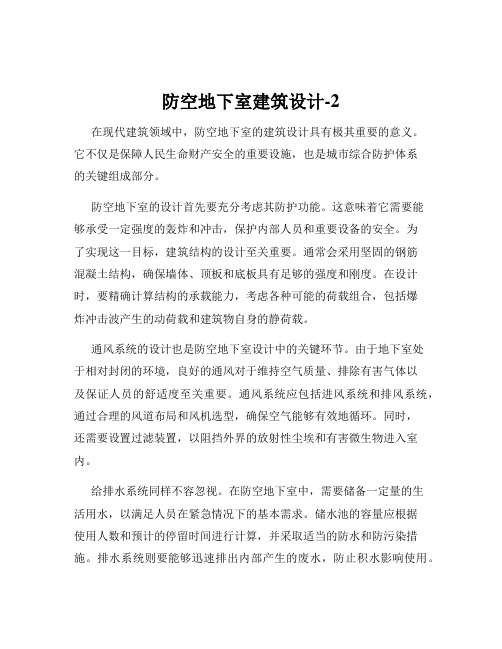 防空地下室建筑设计-2

在现代建筑领域中，防空地下室的建筑设计具有极其重要的意义。它不仅是保障人民生命财产安全的重要设施，也是城市综合防护体系的关键组成部分。

防空地下室的设计首先要充分考虑其防护功能。这意味着它需要能够承受一定强度的轰炸和冲击，保护内部人员和重要设备的安全。为了实现这一目标，建筑结构的设计至关重要。通常会采用坚固的钢筋混凝土结构，确保墙体、顶板和底板具有足够的强度和刚度。在设计时，要精确计算结构的承载能力，考虑各种可能的荷载组合，包括爆炸冲击波产生的动荷载和建筑物自身的静荷载。

通风系统的设计也是防空地下室设计中的关键环节。由于地下室处于相对封闭的环境，良好的通风对于维持空气质量、排除有害气体以及保证人员的舒适度至关重要。通风系统应包括进风系统和排风系统，通过合理的风道布局和风机选型，确保空气能够有效地循环。同时，还需要设置过滤装置，以阻挡外界的放射性尘埃和有害微生物进入室内。

给排水系统同样不容忽视。在防空地下室中，需要储备一定量的生活用水，以满足人员在紧急情况下的基本需求。储水池的容量应根据使用人数和预计的停留时间进行计算，并采取适当的防水和防污染措施。排水系统则要能够迅速排出内部产生的废水，防止积水影响使用。